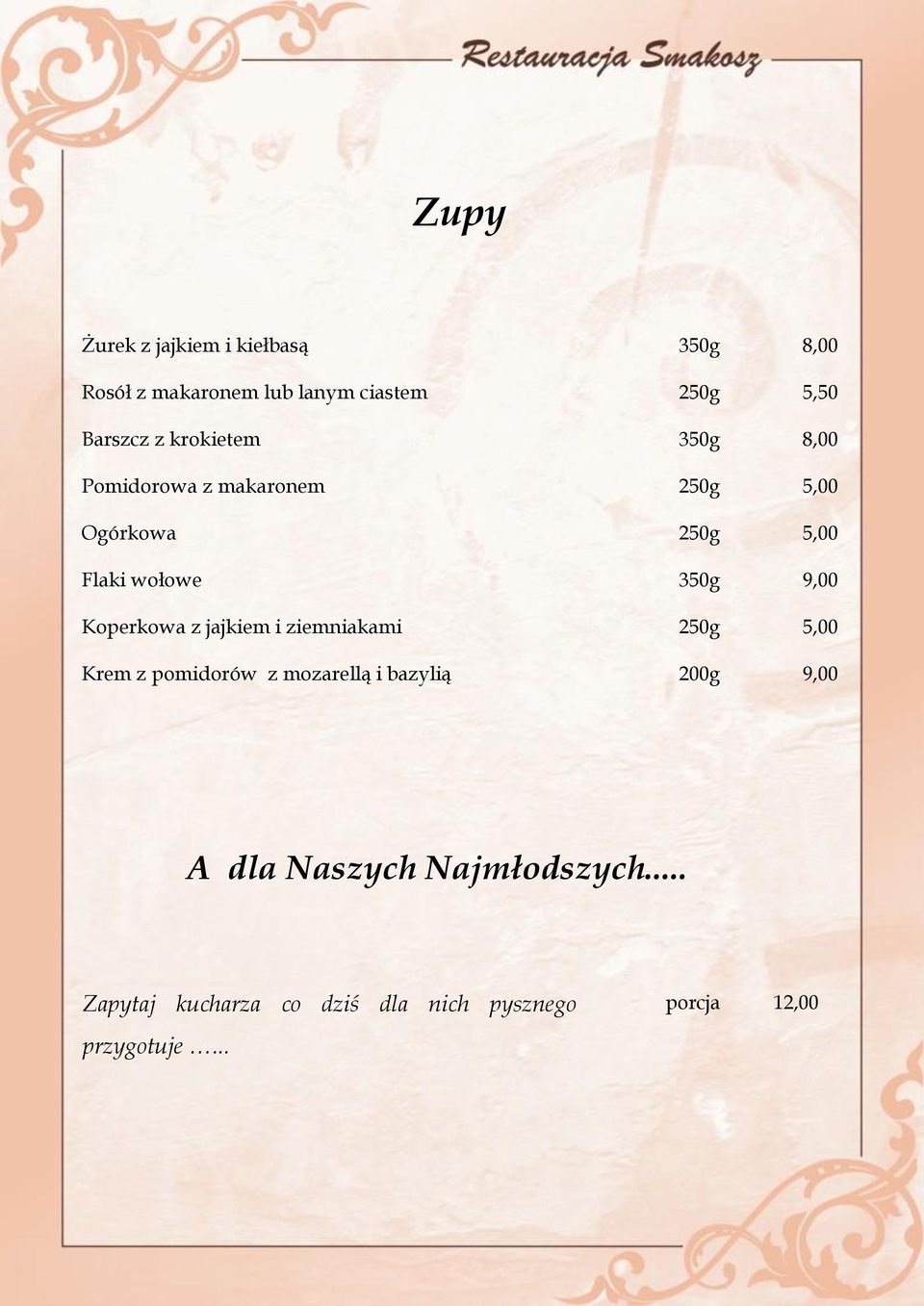 Restauracja Smakosz

Zupy

| | | |
|---|---|---|
| Żurek z jajkiem i kiełbasą | 350g | 8,00 |
| Rosół z makaronem lub lanym ciastem | 250g | 5,50 |
| Barszcz z krokietem | 350g | 8,00 |
| Pomidorowa z makaronem | 250g | 5,00 |
| Ogórkowa | 250g | 5,00 |
| Flaki wołowe | 350g | 9,00 |
| Koperkowa z jajkiem i ziemniakami | 250g | 5,00 |
| Krem z pomidorów z mozarellą i bazylią | 200g | 9,00 |

A dla Naszych Najmłodszych.....

| | | |
|---|---|---|
| Zapytaj kucharza co dziś dla nich pysznego przygotuje ….. | porcja | 12,00 |